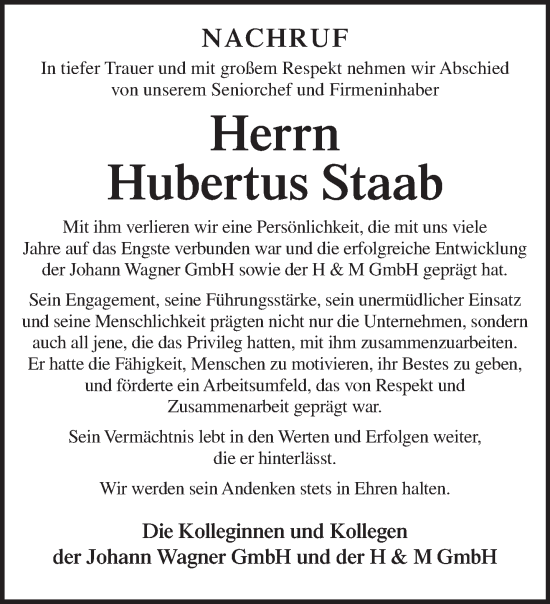 NACHRUF

In tiefer Trauer und mit großem Respekt nehmen wir Abschied von unserem Seniorchef und Firmeninhaber

Herrn
Hubertus Staab

Mit ihm verlieren wir eine Persönlichkeit, die mit uns viele Jahre auf das Engste verbunden war und die erfolgreiche Entwicklung der Johann Wagner GmbH sowie der H & M GmbH geprägt hat.

Sein Engagement, seine Führungsstärke, sein unermüdlicher Einsatz und seine Menschlichkeit prägten nicht nur die Unternehmen, sondern auch all jene, die das Privileg hatten, mit ihm zusammenzuarbeiten. Er hatte die Fähigkeit, Menschen zu motivieren, ihr Bestes zu geben, und förderte ein Arbeitsumfeld, das von Respekt und Zusammenarbeit geprägt war.

Sein Vermächtnis lebt in den Werten und Erfolgen weiter, die er hinterlässt.

Wir werden sein Andenken stets in Ehren halten.

Die Kolleginnen und Kollegen
der Johann Wagner GmbH und der H & M GmbH